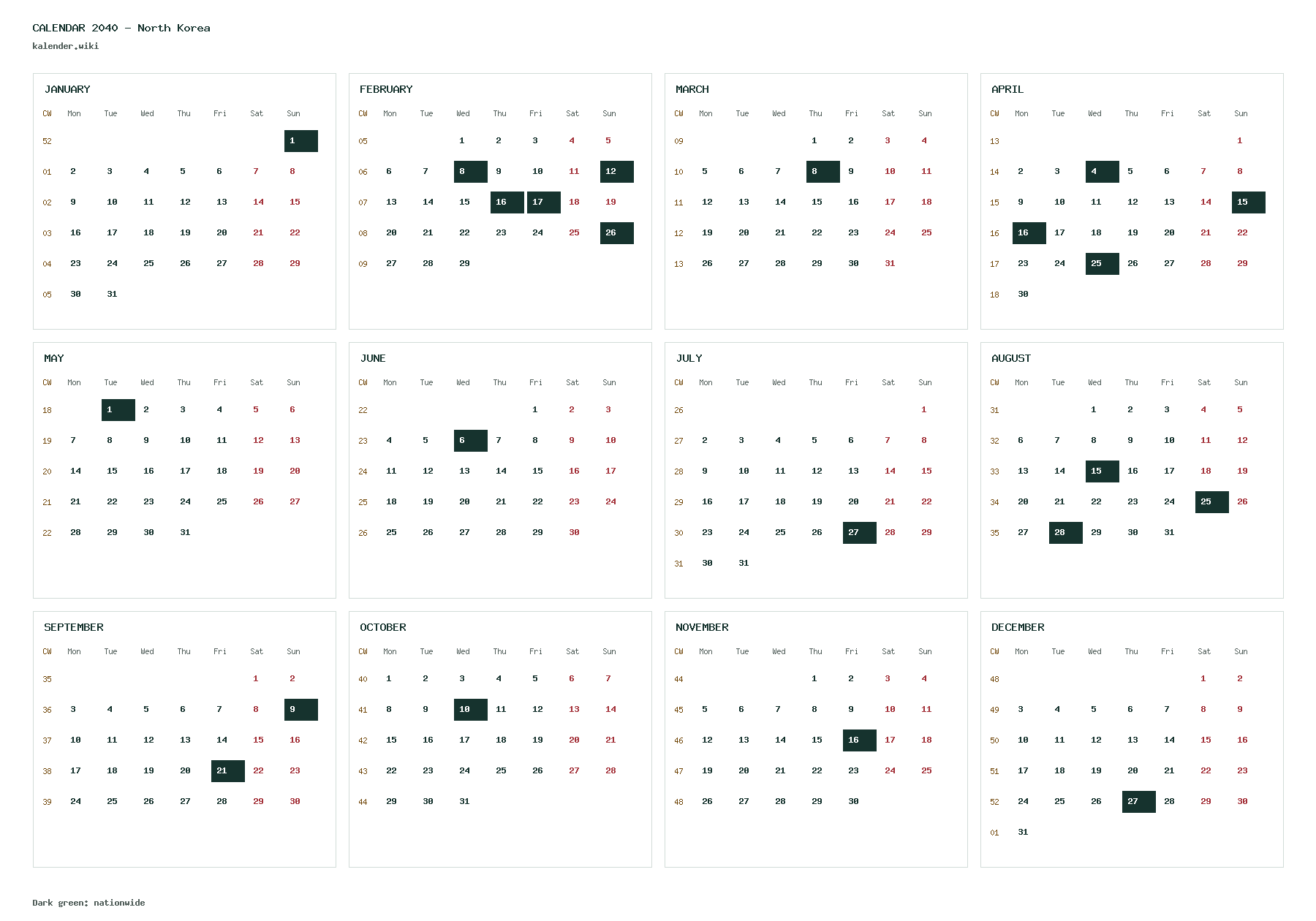 CALENDAR 2040 - North Korea
kalender.wiki

JANUARY

| CW | Mon | Tue | Wed | Thu | Fri | Sat | Sun |
|---|---|---|---|---|---|---|---|
| 52 | | | | | | | 1 |
| 01 | 2 | 3 | 4 | 5 | 6 | 7 | 8 |
| 02 | 9 | 10 | 11 | 12 | 13 | 14 | 15 |
| 03 | 16 | 17 | 18 | 19 | 20 | 21 | 22 |
| 04 | 23 | 24 | 25 | 26 | 27 | 28 | 29 |
| 05 | 30 | 31 | | | | | |

FEBRUARY

| CW | Mon | Tue | Wed | Thu | Fri | Sat | Sun |
|---|---|---|---|---|---|---|---|
| 05 | | | 1 | 2 | 3 | 4 | 5 |
| 06 | 6 | 7 | 8 | 9 | 10 | 11 | 12 |
| 07 | 13 | 14 | 15 | 16 | 17 | 18 | 19 |
| 08 | 20 | 21 | 22 | 23 | 24 | 25 | 26 |
| 09 | 27 | 28 | 29 | | | | |

MARCH

| CW | Mon | Tue | Wed | Thu | Fri | Sat | Sun |
|---|---|---|---|---|---|---|---|
| 09 | | | | 1 | 2 | 3 | 4 |
| 10 | 5 | 6 | 7 | 8 | 9 | 10 | 11 |
| 11 | 12 | 13 | 14 | 15 | 16 | 17 | 18 |
| 12 | 19 | 20 | 21 | 22 | 23 | 24 | 25 |
| 13 | 26 | 27 | 28 | 29 | 30 | 31 | |

APRIL

| CW | Mon | Tue | Wed | Thu | Fri | Sat | Sun |
|---|---|---|---|---|---|---|---|
| 13 | | | | | | | 1 |
| 14 | 2 | 3 | 4 | 5 | 6 | 7 | 8 |
| 15 | 9 | 10 | 11 | 12 | 13 | 14 | 15 |
| 16 | 16 | 17 | 18 | 19 | 20 | 21 | 22 |
| 17 | 23 | 24 | 25 | 26 | 27 | 28 | 29 |
| 18 | 30 | | | | | | |

MAY

| CW | Mon | Tue | Wed | Thu | Fri | Sat | Sun |
|---|---|---|---|---|---|---|---|
| 18 | | 1 | 2 | 3 | 4 | 5 | 6 |
| 19 | 7 | 8 | 9 | 10 | 11 | 12 | 13 |
| 20 | 14 | 15 | 16 | 17 | 18 | 19 | 20 |
| 21 | 21 | 22 | 23 | 24 | 25 | 26 | 27 |
| 22 | 28 | 29 | 30 | 31 | | | |

JUNE

| CW | Mon | Tue | Wed | Thu | Fri | Sat | Sun |
|---|---|---|---|---|---|---|---|
| 22 | | | | | 1 | 2 | 3 |
| 23 | 4 | 5 | 6 | 7 | 8 | 9 | 10 |
| 24 | 11 | 12 | 13 | 14 | 15 | 16 | 17 |
| 25 | 18 | 19 | 20 | 21 | 22 | 23 | 24 |
| 26 | 25 | 26 | 27 | 28 | 29 | 30 | |

JULY

| CW | Mon | Tue | Wed | Thu | Fri | Sat | Sun |
|---|---|---|---|---|---|---|---|
| 26 | | | | | | | 1 |
| 27 | 2 | 3 | 4 | 5 | 6 | 7 | 8 |
| 28 | 9 | 10 | 11 | 12 | 13 | 14 | 15 |
| 29 | 16 | 17 | 18 | 19 | 20 | 21 | 22 |
| 30 | 23 | 24 | 25 | 26 | 27 | 28 | 29 |
| 31 | 30 | 31 | | | | | |

AUGUST

| CW | Mon | Tue | Wed | Thu | Fri | Sat | Sun |
|---|---|---|---|---|---|---|---|
| 31 | | | 1 | 2 | 3 | 4 | 5 |
| 32 | 6 | 7 | 8 | 9 | 10 | 11 | 12 |
| 33 | 13 | 14 | 15 | 16 | 17 | 18 | 19 |
| 34 | 20 | 21 | 22 | 23 | 24 | 25 | 26 |
| 35 | 27 | 28 | 29 | 30 | 31 | | |

SEPTEMBER

| CW | Mon | Tue | Wed | Thu | Fri | Sat | Sun |
|---|---|---|---|---|---|---|---|
| 35 | | | | | | 1 | 2 |
| 36 | 3 | 4 | 5 | 6 | 7 | 8 | 9 |
| 37 | 10 | 11 | 12 | 13 | 14 | 15 | 16 |
| 38 | 17 | 18 | 19 | 20 | 21 | 22 | 23 |
| 39 | 24 | 25 | 26 | 27 | 28 | 29 | 30 |

OCTOBER

| CW | Mon | Tue | Wed | Thu | Fri | Sat | Sun |
|---|---|---|---|---|---|---|---|
| 40 | 1 | 2 | 3 | 4 | 5 | 6 | 7 |
| 41 | 8 | 9 | 10 | 11 | 12 | 13 | 14 |
| 42 | 15 | 16 | 17 | 18 | 19 | 20 | 21 |
| 43 | 22 | 23 | 24 | 25 | 26 | 27 | 28 |
| 44 | 29 | 30 | 31 | | | | |

NOVEMBER

| CW | Mon | Tue | Wed | Thu | Fri | Sat | Sun |
|---|---|---|---|---|---|---|---|
| 44 | | | | 1 | 2 | 3 | 4 |
| 45 | 5 | 6 | 7 | 8 | 9 | 10 | 11 |
| 46 | 12 | 13 | 14 | 15 | 16 | 17 | 18 |
| 47 | 19 | 20 | 21 | 22 | 23 | 24 | 25 |
| 48 | 26 | 27 | 28 | 29 | 30 | | |

DECEMBER

| CW | Mon | Tue | Wed | Thu | Fri | Sat | Sun |
|---|---|---|---|---|---|---|---|
| 48 | | | | | | 1 | 2 |
| 49 | 3 | 4 | 5 | 6 | 7 | 8 | 9 |
| 50 | 10 | 11 | 12 | 13 | 14 | 15 | 16 |
| 51 | 17 | 18 | 19 | 20 | 21 | 22 | 23 |
| 52 | 24 | 25 | 26 | 27 | 28 | 29 | 30 |
| 01 | 31 | | | | | | |

Dark green: nationwide